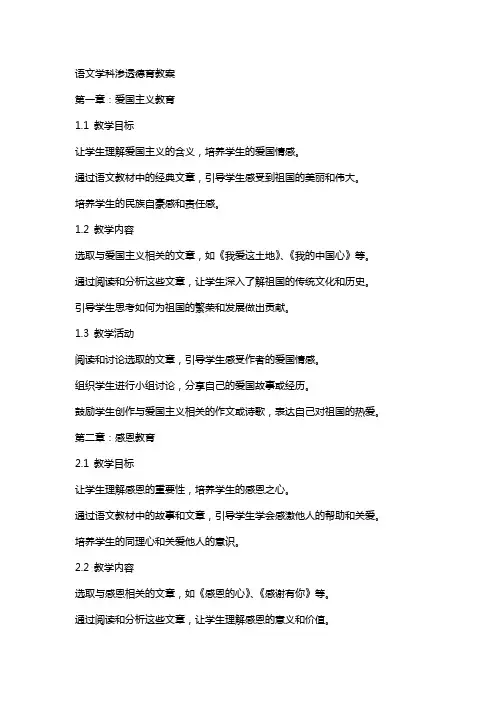 语文学科渗透德育教案

第一章：爱国主义教育

1.1 教学目标

让学生理解爱国主义的含义，培养学生的爱国情感。

通过语文教材中的经典文章，引导学生感受到祖国的美丽和伟大。

培养学生的民族自豪感和责任感。

1.2 教学内容

选取与爱国主义相关的文章，如《我爱这土地》、《我的中国心》等。

通过阅读和分析这些文章，让学生深入了解祖国的传统文化和历史。

引导学生思考如何为祖国的繁荣和发展做出贡献。

1.3 教学活动

阅读和讨论选取的文章，引导学生感受作者的爱国情感。

组织学生进行小组讨论，分享自己的爱国故事或经历。

鼓励学生创作与爱国主义相关的作文或诗歌，表达自己对祖国的热爱。

第二章：感恩教育

2.1 教学目标

让学生理解感恩的重要性，培养学生的感恩之心。

通过语文教材中的故事和文章，引导学生学会感激他人的帮助和关爱。

培养学生的同理心和关爱他人的意识。

2.2 教学内容

选取与感恩相关的文章，如《感恩的心》、《感谢有你》等。

通过阅读和分析这些文章，让学生理解感恩的意义和价值。